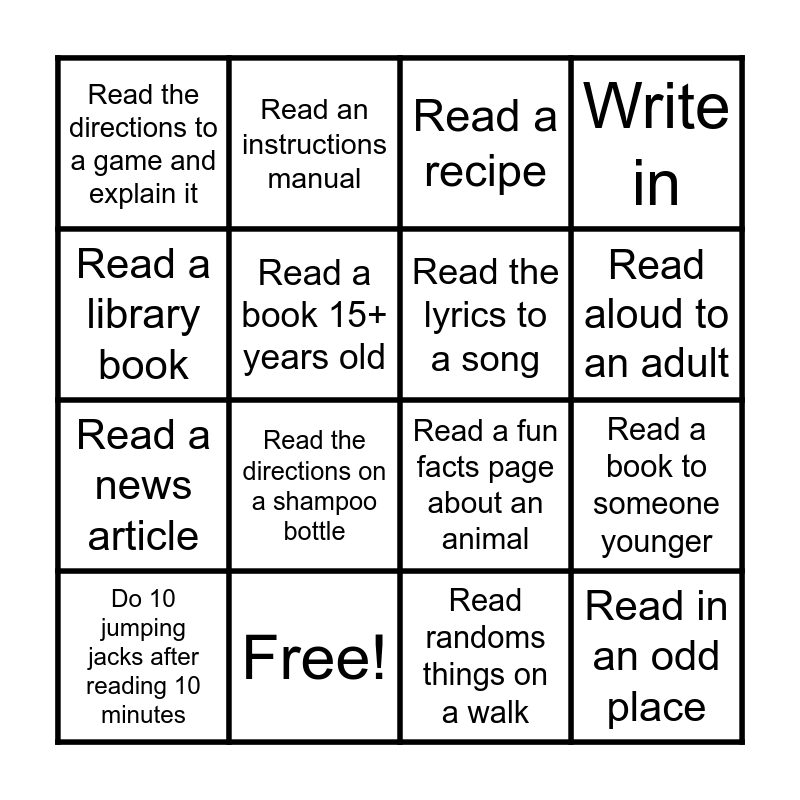 | Read the directions to a game and explain it | Read an instructions manual | Read a recipe | Write in |
|---|---|---|---|
| Read a library book | Read a book 15+ years old | Read the lyrics to a song | Read aloud to an adult |
| Read a news article | Read the directions on a shampoo bottle | Read a fun facts page about an animal | Read a book to someone younger |
| Do 10 jumping jacks after reading 10 minutes | Free! | Read randoms things on a walk | Read in an odd place |